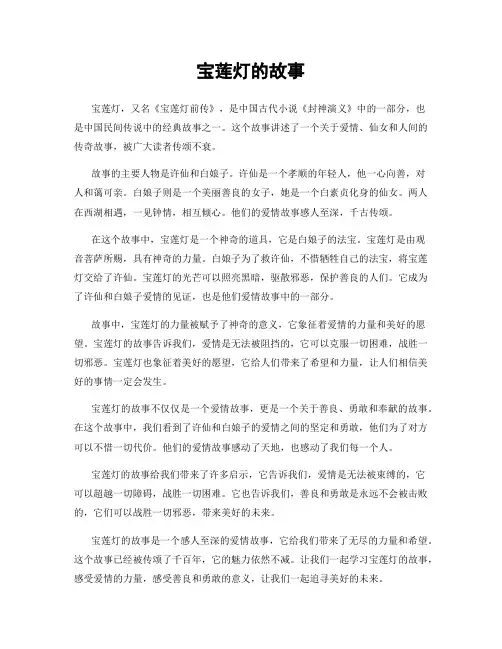 宝莲灯的故事

宝莲灯，又名《宝莲灯前传》，是中国古代小说《封神演义》中的一部分，也是中国民间传说中的经典故事之一。这个故事讲述了一个关于爱情、仙女和人间的传奇故事，被广大读者传颂不衰。

故事的主要人物是许仙和白娘子。许仙是一个孝顺的年轻人，他一心向善，对人和蔼可亲。白娘子则是一个美丽善良的女子，她是一个白素贞化身的仙女。两人在西湖相遇，一见钟情，相互倾心。他们的爱情故事感人至深，千古传颂。

在这个故事中，宝莲灯是一个神奇的道具，它是白娘子的法宝。宝莲灯是由观音菩萨所赐，具有神奇的力量。白娘子为了救许仙，不惜牺牲自己的法宝，将宝莲灯交给了许仙。宝莲灯的光芒可以照亮黑暗，驱散邪恶，保护善良的人们。它成为了许仙和白娘子爱情的见证，也是他们爱情故事中的一部分。

故事中，宝莲灯的力量被赋予了神奇的意义，它象征着爱情的力量和美好的愿望。宝莲灯的故事告诉我们，爱情是无法被阻挡的，它可以克服一切困难，战胜一切邪恶。宝莲灯也象征着美好的愿望，它给人们带来了希望和力量，让人们相信美好的事情一定会发生。

宝莲灯的故事不仅仅是一个爱情故事，更是一个关于善良、勇敢和奉献的故事。在这个故事中，我们看到了许仙和白娘子的爱情之间的坚定和勇敢，他们为了对方可以不惜一切代价。他们的爱情故事感动了天地，也感动了我们每一个人。

宝莲灯的故事给我们带来了许多启示，它告诉我们，爱情是无法被束缚的，它可以超越一切障碍，战胜一切困难。它也告诉我们，善良和勇敢是永远不会被击败的，它们可以战胜一切邪恶，带来美好的未来。

宝莲灯的故事是一个感人至深的爱情故事，它给我们带来了无尽的力量和希望。这个故事已经被传颂了千百年，它的魅力依然不减。让我们一起学习宝莲灯的故事，感受爱情的力量，感受善良和勇敢的意义，让我们一起追寻美好的未来。